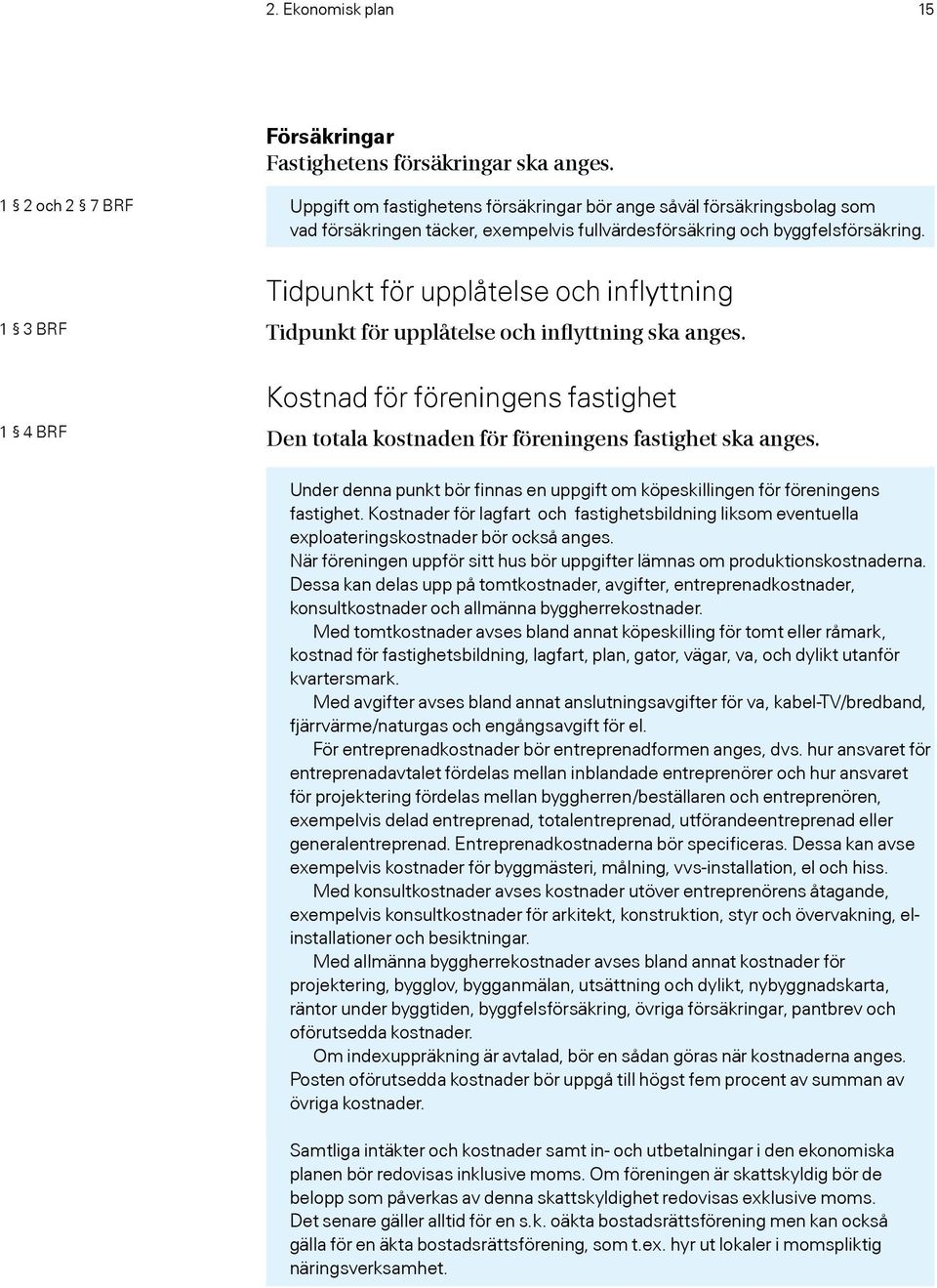 2. Ekonomisk plan

15

Försäkringar
Fastighetens försäkringar ska anges.

1 § 2 och 2 § 7 BRF

Uppgift om fastighetens försäkringar bör ange såväl försäkringsbolag som vad försäkringen täcker, exempelvis fullvärdesförsäkring och byggfelsförsäkring.

Tidpunkt för upplåtelse och inflyttning

1 § 3 BRF

Tidpunkt för upplåtelse och inflyttning ska anges.

Kostnad för föreningens fastighet

1 § 4 BRF

Den totala kostnaden för föreningens fastighet ska anges.

Under denna punkt bör finnas en uppgift om köpeskillingen för föreningens fastighet. Kostnader för lagfart och fastighetsbildning liksom eventuella exploateringskostnader bör också anges.
När föreningen uppför sitt hus bör uppgifter lämnas om produktionskostnaderna. Dessa kan delas upp på tomtkostnader, avgifter, entreprenadkostnader, konsultkostnader och allmänna byggherrekostnader.
Med tomtkostnader avses bland annat köpeskilling för tomt eller råmark, kostnad för fastighetsbildning, lagfart, plan, gator, vägar, va, och dylikt utanför kvartersmark.
Med avgifter avses bland annat anslutningsavgifter för va, kabel-TV/bredband, fjärrvärme/naturgas och engångsavgift för el.
För entreprenadkostnader bör entreprenadformen anges, dvs. hur ansvaret för entreprenadavtalet fördelas mellan inblandade entreprenörer och hur ansvaret för projektering fördelas mellan byggherren/beställaren och entreprenören, exempelvis delad entreprenad, totalentreprenad, utförandeentreprenad eller generalentreprenad. Entreprenadkostnaderna bör specificeras. Dessa kan avse exempelvis kostnader för byggmästeri, målning, vvs-installation, el och hiss.
Med konsultkostnader avses kostnader utöver entreprenörens åtagande, exempelvis konsultkostnader för arkitekt, konstruktion, styr och övervakning, el-installationer och besiktningar.
Med allmänna byggherrekostnader avses bland annat kostnader för projektering, bygglov, bygganmälan, utsättning och dylikt, nybyggnadskarta, räntor under byggtiden, byggfelsförsäkring, övriga försäkringar, pantbrev och oförutsedda kostnader.
Om indexuppräkning är avtalad, bör en sådan göras när kostnaderna anges. Posten oförutsedda kostnader bör uppgå till högst fem procent av summan av övriga kostnader.

Samtliga intäkter och kostnader samt in- och utbetalningar i den ekonomiska planen bör redovisas inklusive moms. Om föreningen är skattskyldig bör de belopp som påverkas av denna skattskyldighet redovisas exklusive moms. Det senare gäller alltid för en s.k. oäkta bostadsrättsförening men kan också gälla för en äkta bostadsrättsförening, som t.ex. hyr ut lokaler i momspliktig näringsverksamhet.